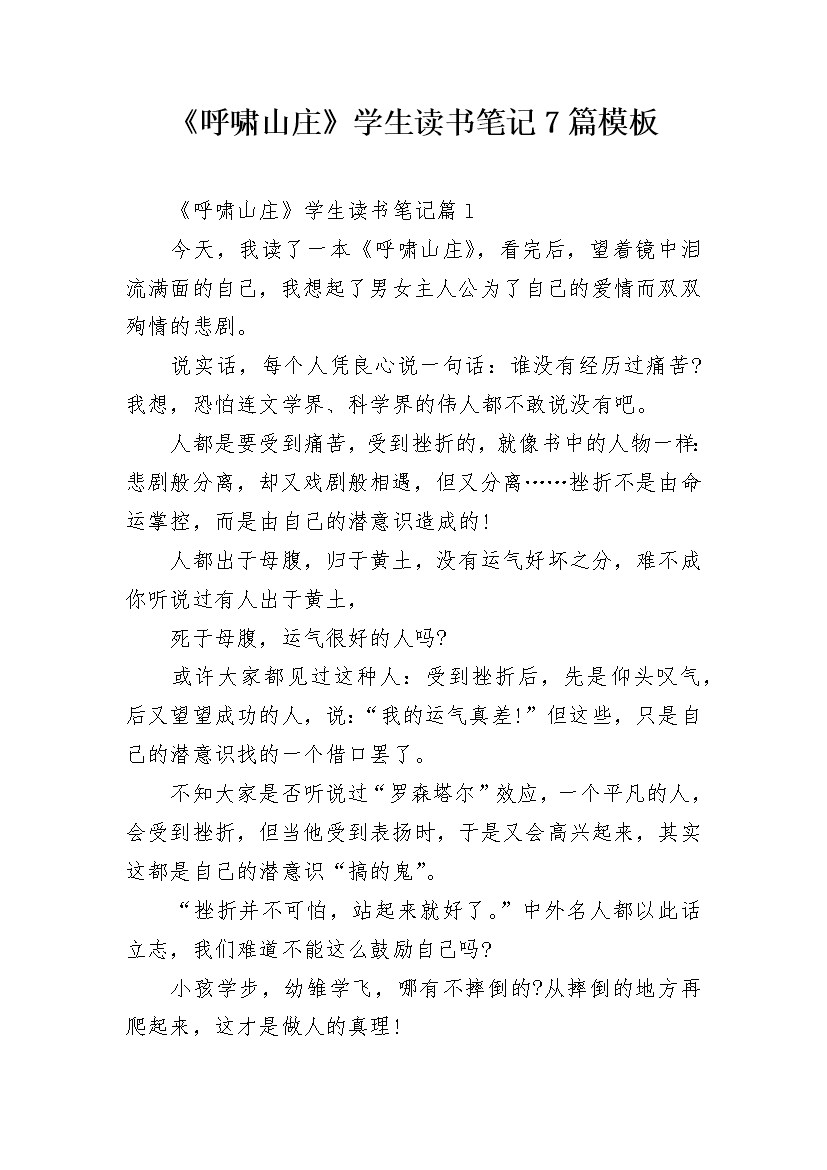 《呼啸山庄》学生读书笔记7篇模板

《呼啸山庄》学生读书笔记篇1

今天，我读了一本《呼啸山庄》，看完后，望着镜中泪流满面的自己，我想起了男女主人公为了自己的爱情而双双殉情的悲剧。

说实话，每个人凭良心说一句话：谁没有经历过痛苦?我想，恐怕连文学界、科学界的伟人都不敢说没有吧。

人都是要受到痛苦，受到挫折的，就像书中的人物一样:悲剧般分离，却又戏剧般相遇，但又分离……挫折不是由命运掌控，而是由自己的潜意识造成的!

人都出于母腹，归于黄土，没有运气好坏之分，难不成你听说过有人出于黄土，

死于母腹，运气很好的人吗?

或许大家都见过这种人：受到挫折后，先是仰头叹气，后又望望成功的人，说:“我的运气真差!”但这些，只是自己的潜意识找的一个借口罢了。

不知大家是否听说过“罗森塔尔”效应，一个平凡的人，会受到挫折，但当他受到表扬时，于是又会高兴起来，其实这都是自己的潜意识“搞的鬼”。

“挫折并不可怕，站起来就好了。”中外名人都以此话立志，我们难道不能这么鼓励自己吗?

小孩学步，幼雏学飞，哪有不摔倒的?从摔倒的地方再爬起来，这才是做人的真理!